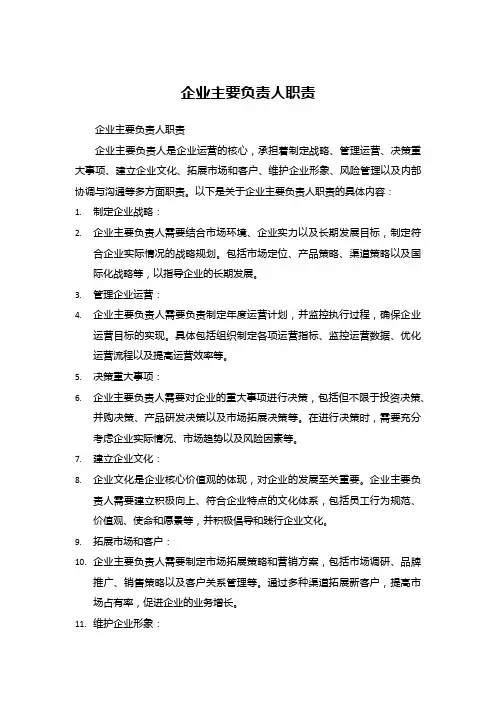 企业主要负责人职责

企业主要负责人职责

企业主要负责人是企业运营的核心，承担着制定战略、管理运营、决策重大事项、建立企业文化、拓展市场和客户、维护企业形象、风险管理以及内部协调与沟通等多方面职责。以下是关于企业主要负责人职责的具体内容：

1. 制定企业战略：

2. 企业主要负责人需要结合市场环境、企业实力以及长期发展目标，制定符合企业实际情况的战略规划。包括市场定位、产品策略、渠道策略以及国际化战略等，以指导企业的长期发展。

3. 管理企业运营：

4. 企业主要负责人需要负责制定年度运营计划，并监控执行过程，确保企业运营目标的实现。具体包括组织制定各项运营指标、监控运营数据、优化运营流程以及提高运营效率等。

5. 决策重大事项：

6. 企业主要负责人需要对企业的重大事项进行决策，包括但不限于投资决策、并购决策、产品研发决策以及市场拓展决策等。在进行决策时，需要充分考虑企业实际情况、市场趋势以及风险因素等。

7. 建立企业文化：

8. 企业文化是企业核心价值观的体现，对企业的发展至关重要。企业主要负责人需要建立积极向上、符合企业特点的文化体系，包括员工行为规范、价值观、使命和愿景等，并积极倡导和践行企业文化。

9. 拓展市场和客户：

10. 企业主要负责人需要制定市场拓展策略和营销方案，包括市场调研、品牌推广、销售策略以及客户关系管理等。通过多种渠道拓展新客户，提高市场占有率，促进企业的业务增长。

11. 维护企业形象：